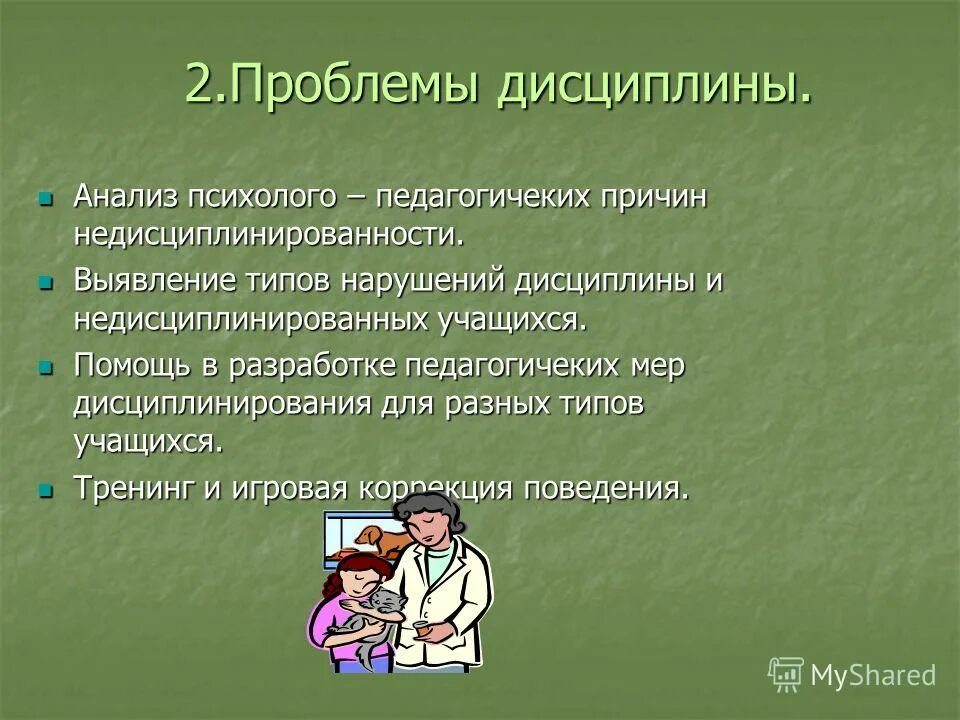 2.Проблемы дисциплины.

Анализ психолого – педагогичеких причин недисциплинированности.

Выявление типов нарушений дисциплины и недисциплинированных учащихся.

Помощь в разработке педагогичеких мер дисциплинирования для разных типов учащихся.

Тренинг и игровая коррекция поведения.

MyShared